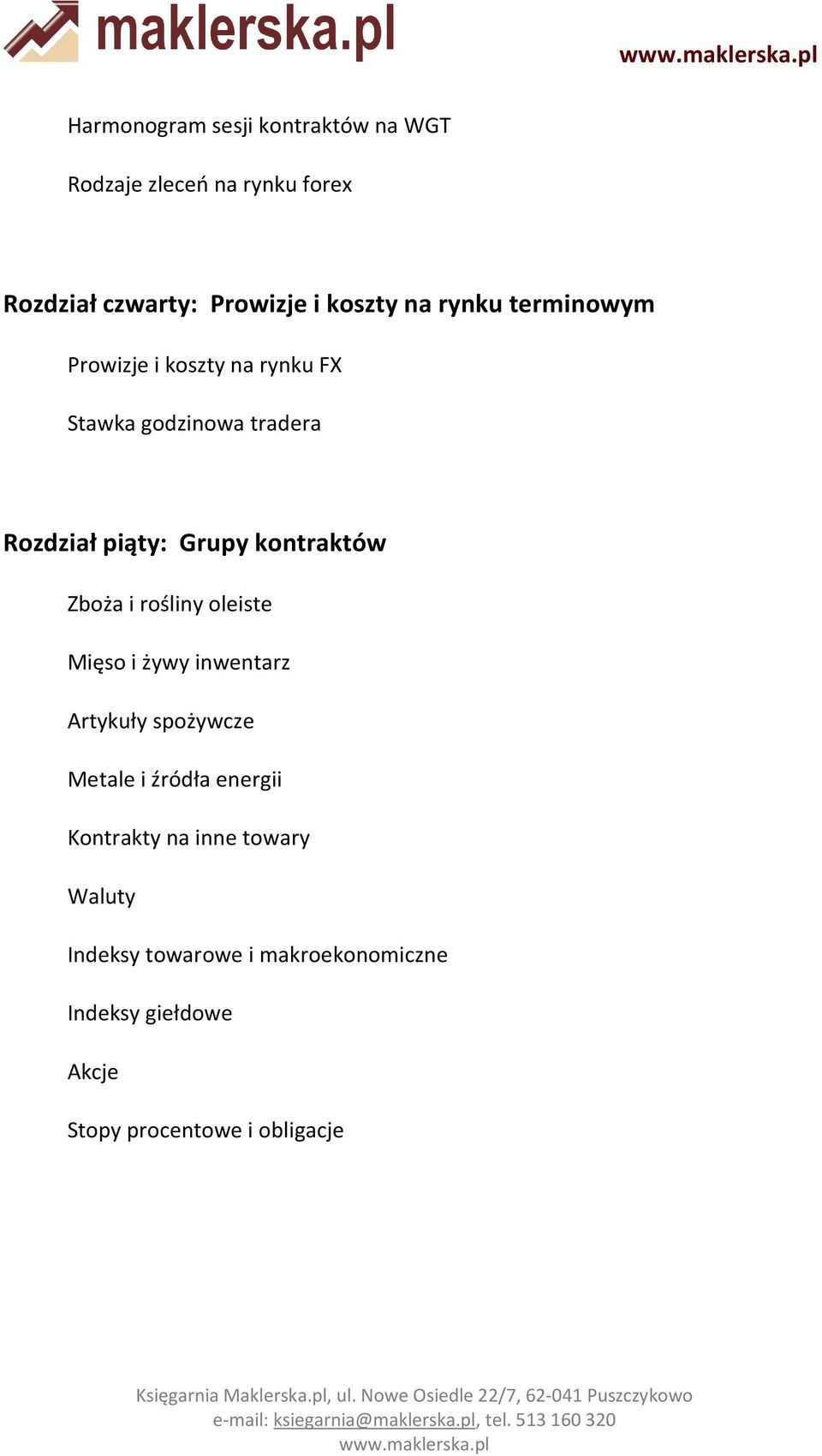 maklerska.pl

www.maklerska.pl

Harmonogram sesji kontraktów na WGT

Rodzaje zleceń na rynku forex

Rozdział czwarty: Prowizje i koszty na rynku terminowym

Prowizje i koszty na rynku FX

Stawka godzinowa tradera

Rozdział piąty: Grupy kontraktów

Zboża i rośliny oleiste

Mięso i żywy inwentarz

Artykuły spożywcze

Metale i źródła energii

Kontrakty na inne towary

Waluty

Indeksy towarowe i makroekonomiczne

Indeksy giełdowe

Akcje

Stopy procentowe i obligacje

Księgarnia Maklerska.pl, ul. Nowe Osiedle 22/7, 62-041 Puszczykowo
e-mail: ksiegarnia@maklerska.pl, tel. 513 160 320
www.maklerska.pl